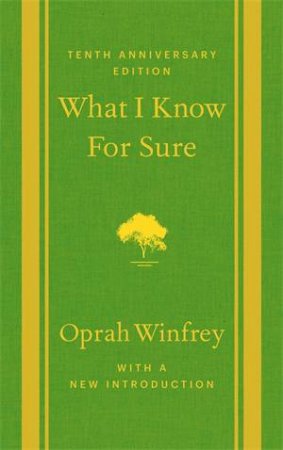 TENTH ANNIVERSARY EDITION

What I Know For Sure

Oprah Winfrey

WITH A NEW INTRODUCTION